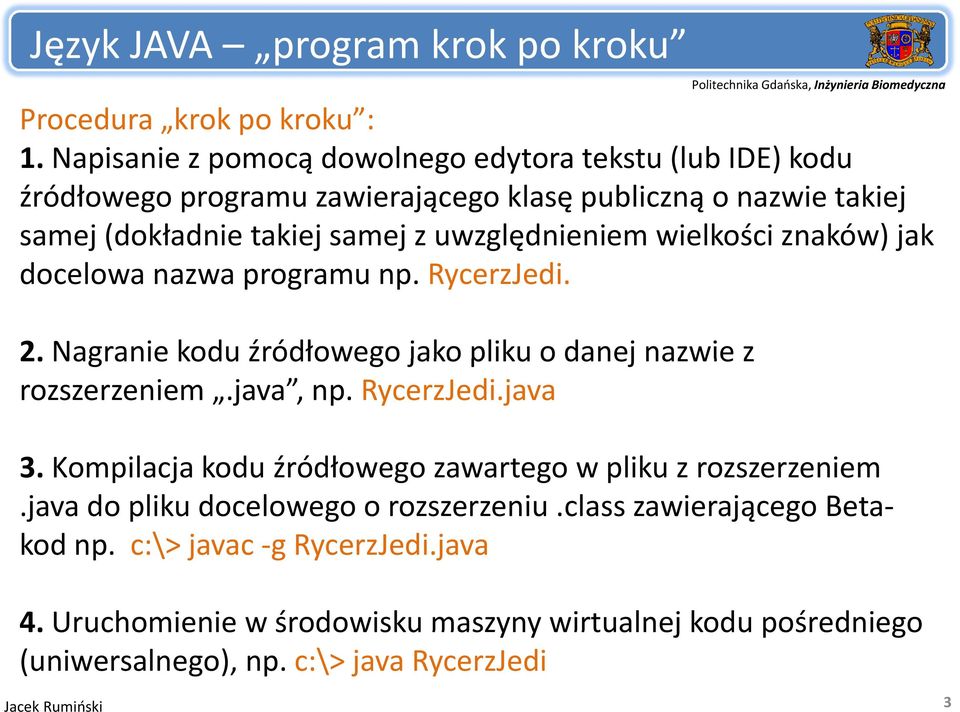 Język JAVA – „program krok po kroku”

Politechnika Gdańska, Inżynieria Biomedyczna

Procedura „krok po kroku”:
1. Napisanie z pomocą dowolnego edytora tekstu (lub IDE) kodu źródłowego programu zawierającego klasę publiczną o nazwie takiej samej (dokładnie takiej samej z uwzględnieniem wielkości znaków) jak docelowa nazwa programu np. RycerzJedi.

2. Nagranie kodu źródłowego jako pliku o danej nazwie z rozszerzeniem „.java”, np. RycerzJedi.java

3. Kompilacja kodu źródłowego zawartego w pliku z rozszerzeniem .java do pliku docelowego o rozszerzeniu .class zawierającego Beta-kod np. c:\> javac -g RycerzJedi.java

4. Uruchomienie w środowisku maszyny wirtualnej kodu pośredniego (uniwersalnego), np. c:\> java RycerzJedi

Jacek Rumiński

3